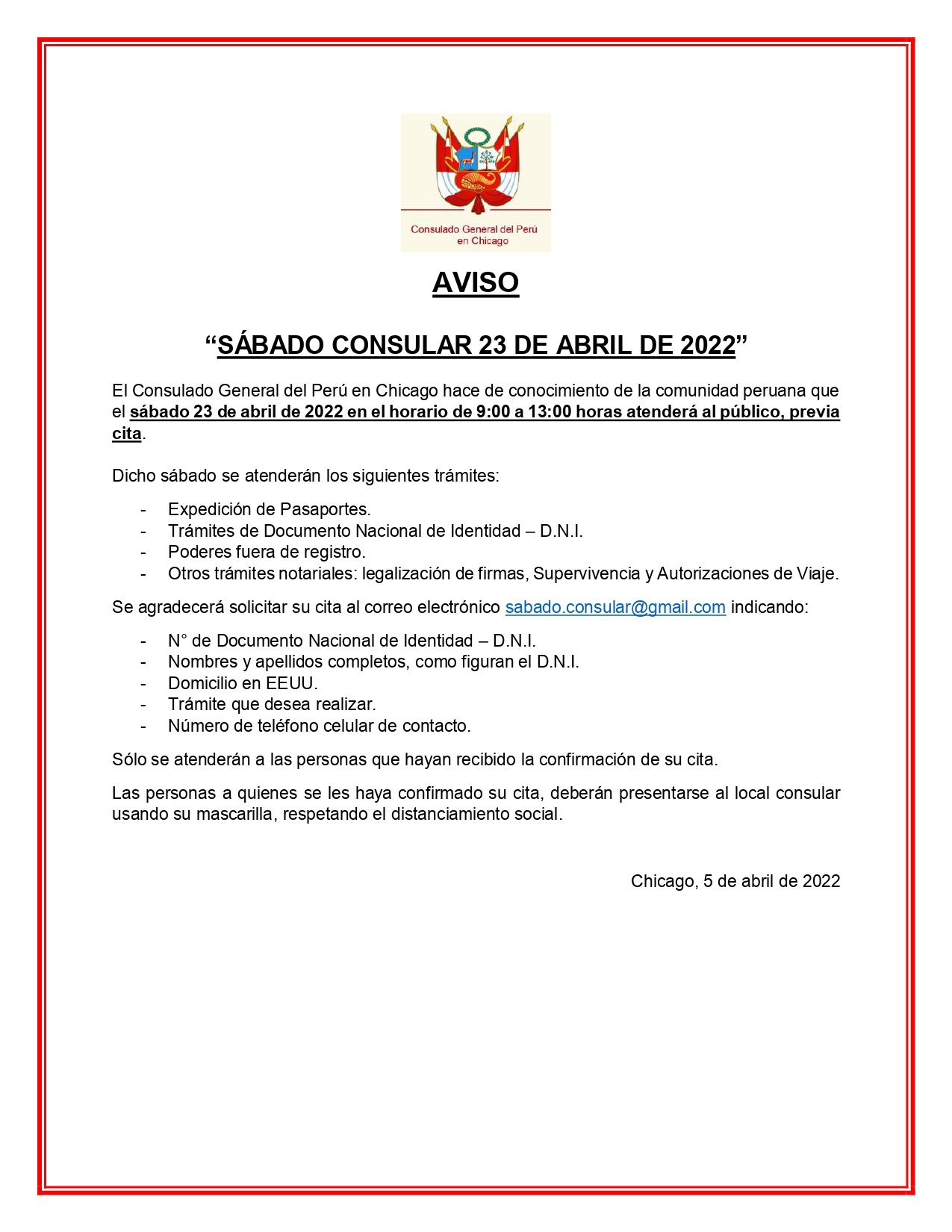 Consulado General del Perú en Chicago

AVISO

“SÁBADO CONSULAR 23 DE ABRIL DE 2022”

El Consulado General del Perú en Chicago hace de conocimiento de la comunidad peruana que el sábado 23 de abril de 2022 en el horario de 9:00 a 13:00 horas atenderá al público, previa cita.

Dicho sábado se atenderán los siguientes trámites:

- Expedición de Pasaportes.
- Trámites de Documento Nacional de Identidad – D.N.I.
- Poderes fuera de registro.
- Otros trámites notariales: legalización de firmas, Supervivencia y Autorizaciones de Viaje.

Se agradecerá solicitar su cita al correo electrónico sabado.consular@gmail.com indicando:

- N° de Documento Nacional de Identidad – D.N.I.
- Nombres y apellidos completos, como figuran el D.N.I.
- Domicilio en EEUU.
- Trámite que desea realizar.
- Número de teléfono celular de contacto.

Sólo se atenderán a las personas que hayan recibido la confirmación de su cita.

Las personas a quienes se les haya confirmado su cita, deberán presentarse al local consular usando su mascarilla, respetando el distanciamiento social.

Chicago, 5 de abril de 2022